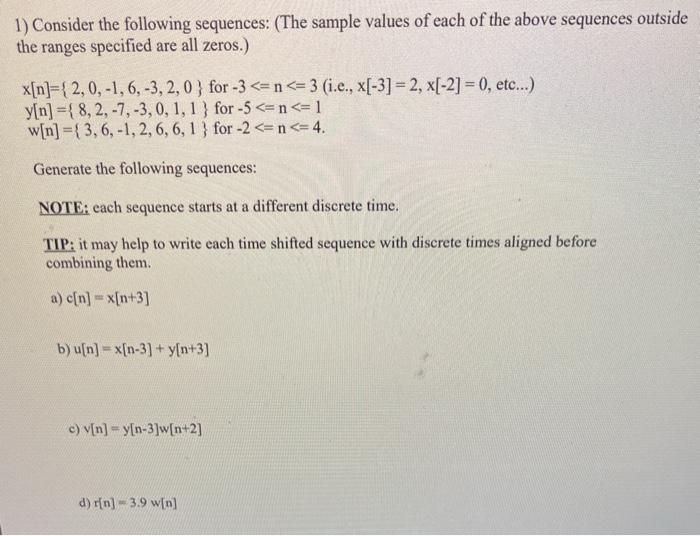 1) Consider the following sequences: (The sample values of each of the above sequences outside the ranges specified are all zeros.)

x[n]={ 2, 0, -1, 6, -3, 2, 0 } for -3 <= n <= 3 (i.e., x[-3] = 2, x[-2] = 0, etc...)
y[n] ={ 8, 2, -7, -3, 0, 1, 1 } for -5 <= n <= 1
w[n] ={ 3, 6, -1, 2, 6, 6, 1 } for -2 <= n <= 4.

Generate the following sequences:

NOTE: each sequence starts at a different discrete time.

TIP: it may help to write each time shifted sequence with discrete times aligned before combining them.

a) c[n] = x[n+3]

b) u[n] = x[n-3] + y[n+3]

c) v[n] = y[n-3]w[n+2]

d) r[n] = 3.9 w[n]